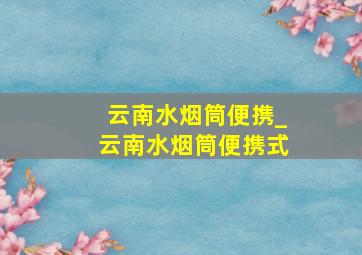 云南水烟筒便携_
云南水烟筒便携式